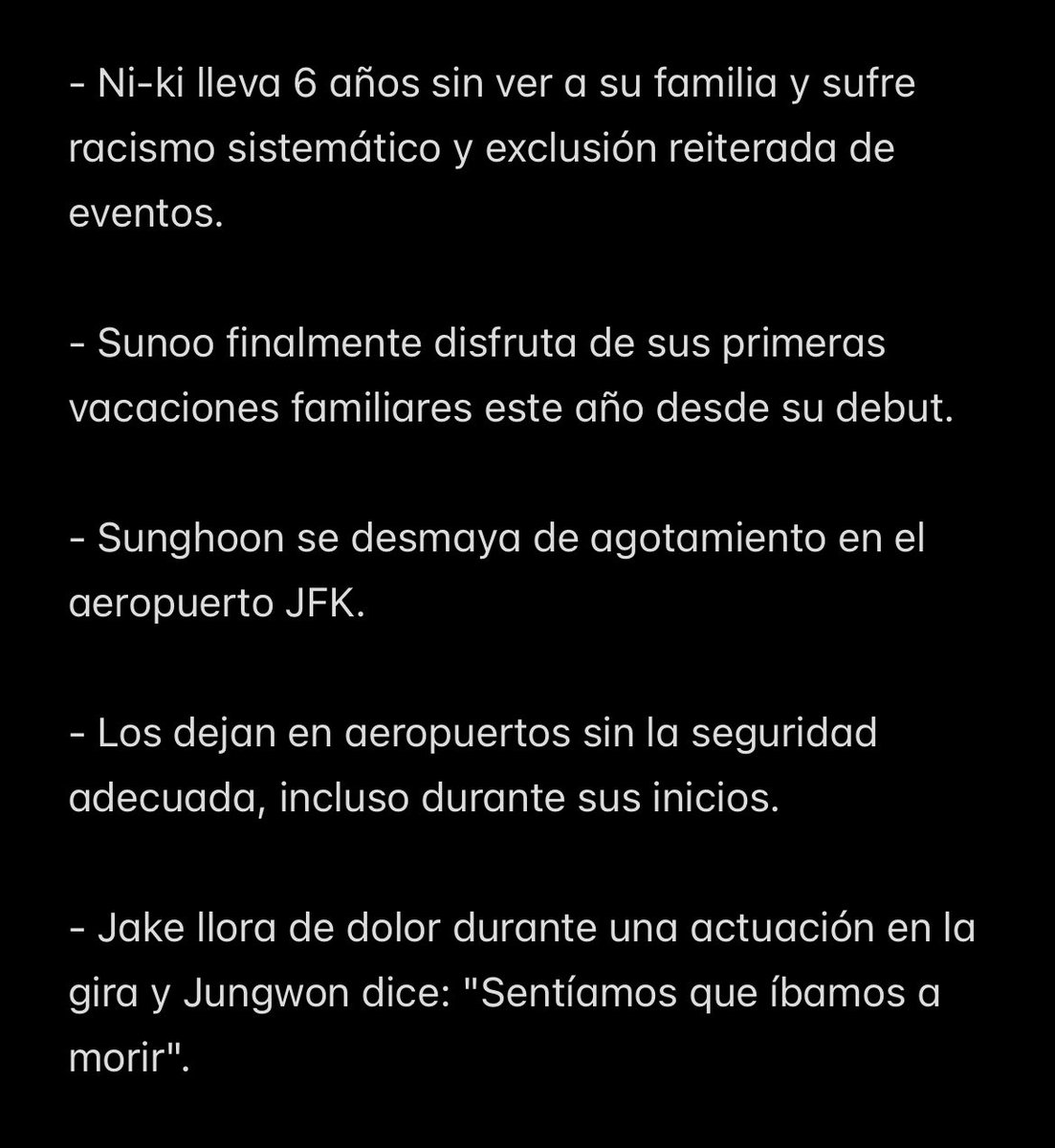 - Ni-ki lleva 6 años sin ver a su familia y sufre racismo sistemático y exclusión reiterada de eventos.

- Sunoo finalmente disfruta de sus primeras vacaciones familiares este año desde su debut.

- Sunghoon se desmaya de agotamiento en el aeropuerto JFK.

- Los dejan en aeropuertos sin la seguridad adecuada, incluso durante sus inicios.

- Jake llora de dolor durante una actuación en la gira y Jungwon dice: "Sentíamos que íbamos a morir".